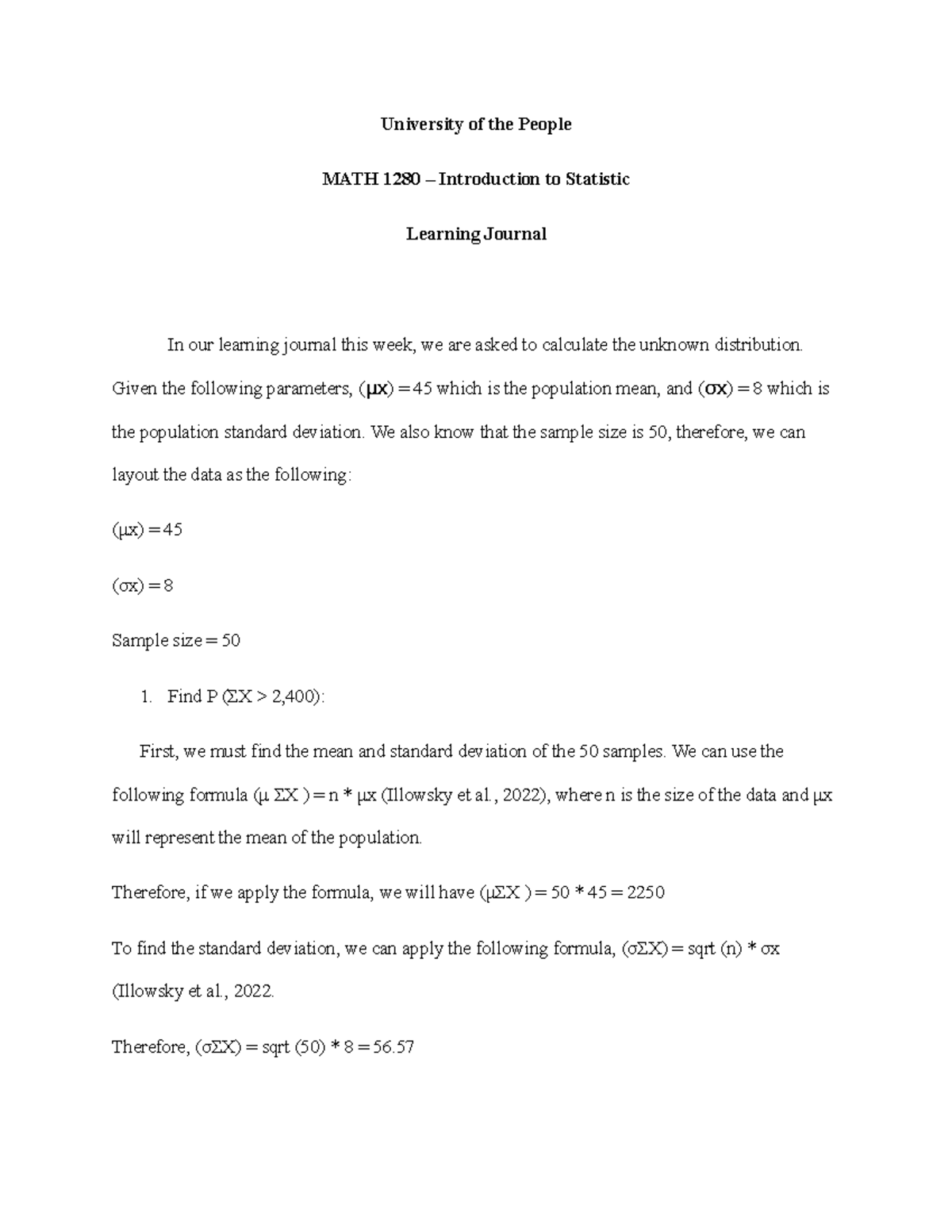 University of the People

MATH 1280 – Introduction to Statistic

Learning Journal

In our learning journal this week, we are asked to calculate the unknown distribution. Given the following parameters, (μx) = 45 which is the population mean, and (σx) = 8 which is the population standard deviation. We also know that the sample size is 50, therefore, we can layout the data as the following:

(μx) = 45

(σx) = 8

Sample size = 50

1. Find P (ΣX > 2,400):

First, we must find the mean and standard deviation of the 50 samples. We can use the following formula (μ ΣX ) = n * μx (Illowsky et al., 2022), where n is the size of the data and μx will represent the mean of the population.

Therefore, if we apply the formula, we will have (μΣX ) = 50 * 45 = 2250

To find the standard deviation, we can apply the following formula, (σΣX) = sqrt (n) * σx (Illowsky et al., 2022.

Therefore, (σΣX) = sqrt (50) * 8 = 56.57